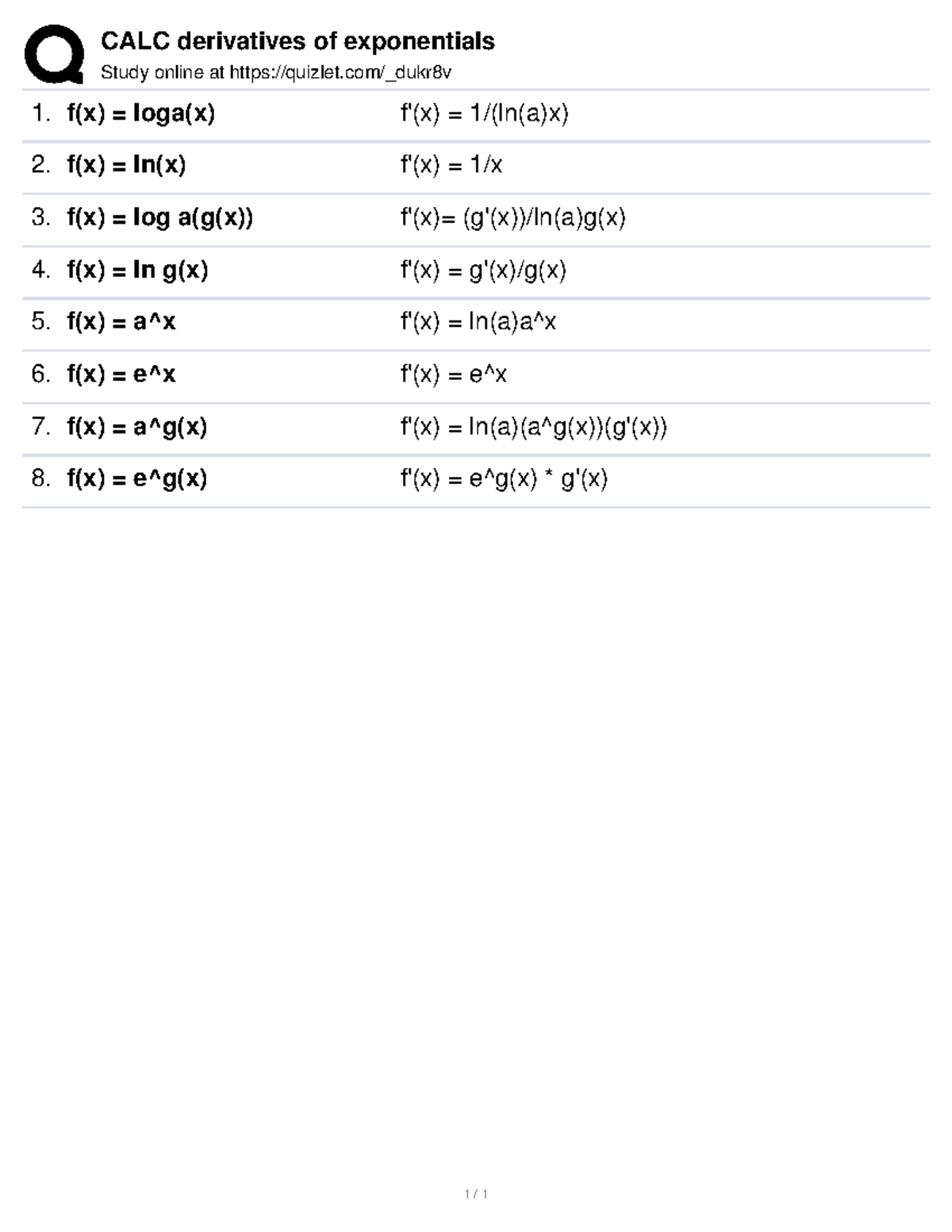 CALC derivatives of exponentials
Study online at https://quizlet.com/_dukr8v

| | | |
|---|---|---|
| 1. | f(x) = loga(x) | f'(x) = 1/(ln(a)x) |
| 2. | f(x) = ln(x) | f'(x) = 1/x |
| 3. | f(x) = log a(g(x)) | f'(x)= (g'(x))/ln(a)g(x) |
| 4. | f(x) = ln g(x) | f'(x) = g'(x)/g(x) |
| 5. | f(x) = a^x | f'(x) = ln(a)a^x |
| 6. | f(x) = e^x | f'(x) = e^x |
| 7. | f(x) = a^g(x) | f'(x) = ln(a)(a^g(x))(g'(x)) |
| 8. | f(x) = e^g(x) | f'(x) = e^g(x) * g'(x) |

1 / 1